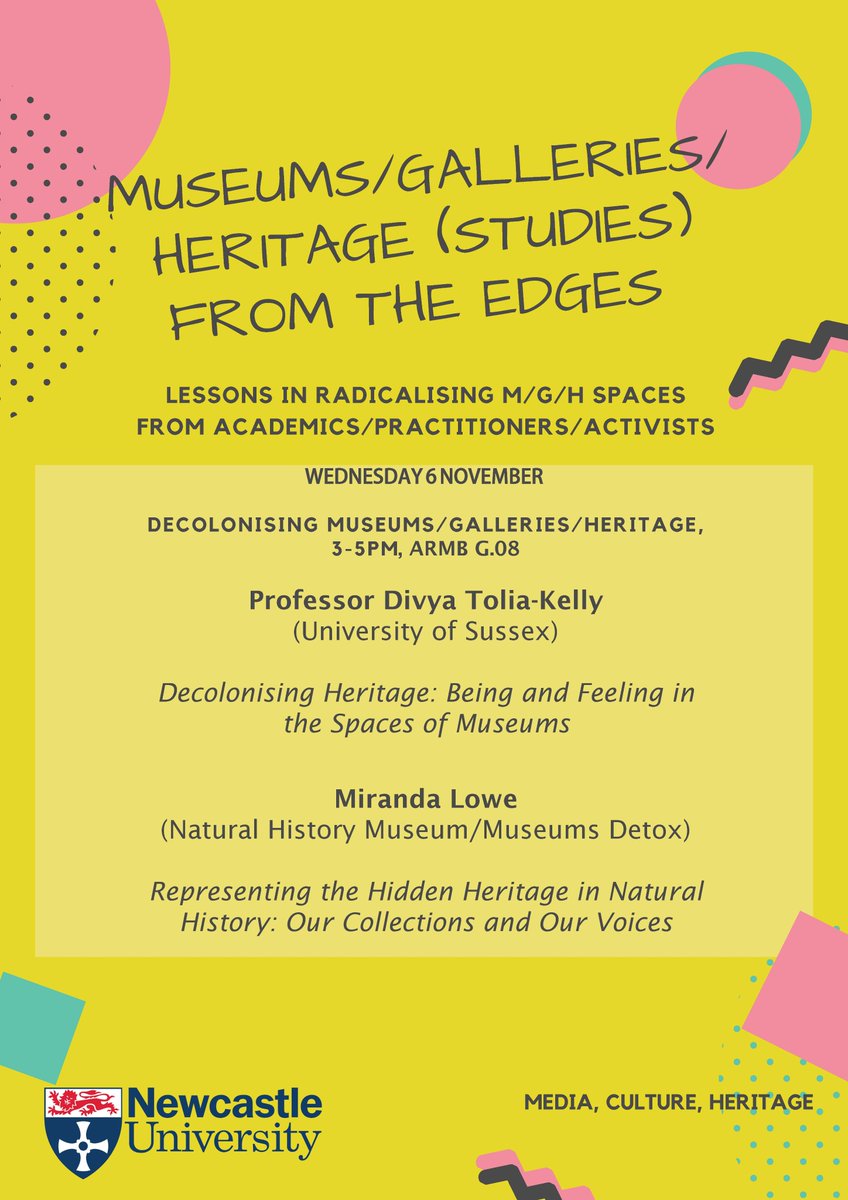 MUSEUMS/GALLERIES/ HERITAGE (STUDIES) FROM THE EDGES

LESSONS IN RADICALISING M/G/H SPACES FROM ACADEMICS/PRACTITIONERS/ACTIVISTS

WEDNESDAY 6 NOVEMBER

DECOLONISING MUSEUMS/GALLERIES/HERITAGE, 3-5PM, ARMB G.08

Professor Divya Tolia-Kelly
(University of Sussex)

Decolonising Heritage: Being and Feeling in the Spaces of Museums

Miranda Lowe
(Natural History Museum/Museums Detox)

Representing the Hidden Heritage in Natural History: Our Collections and Our Voices

Newcastle University

MEDIA, CULTURE, HERITAGE